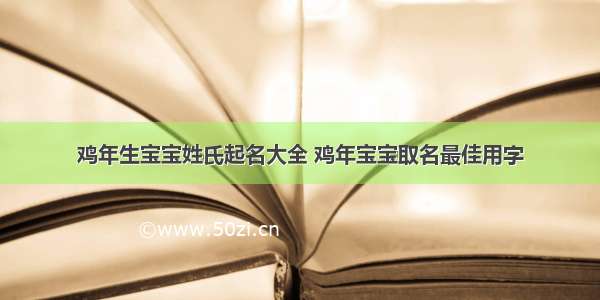 鸡年生宝宝姓氏起名大全 鸡年宝宝取名最佳用字

©www.50zi.cn